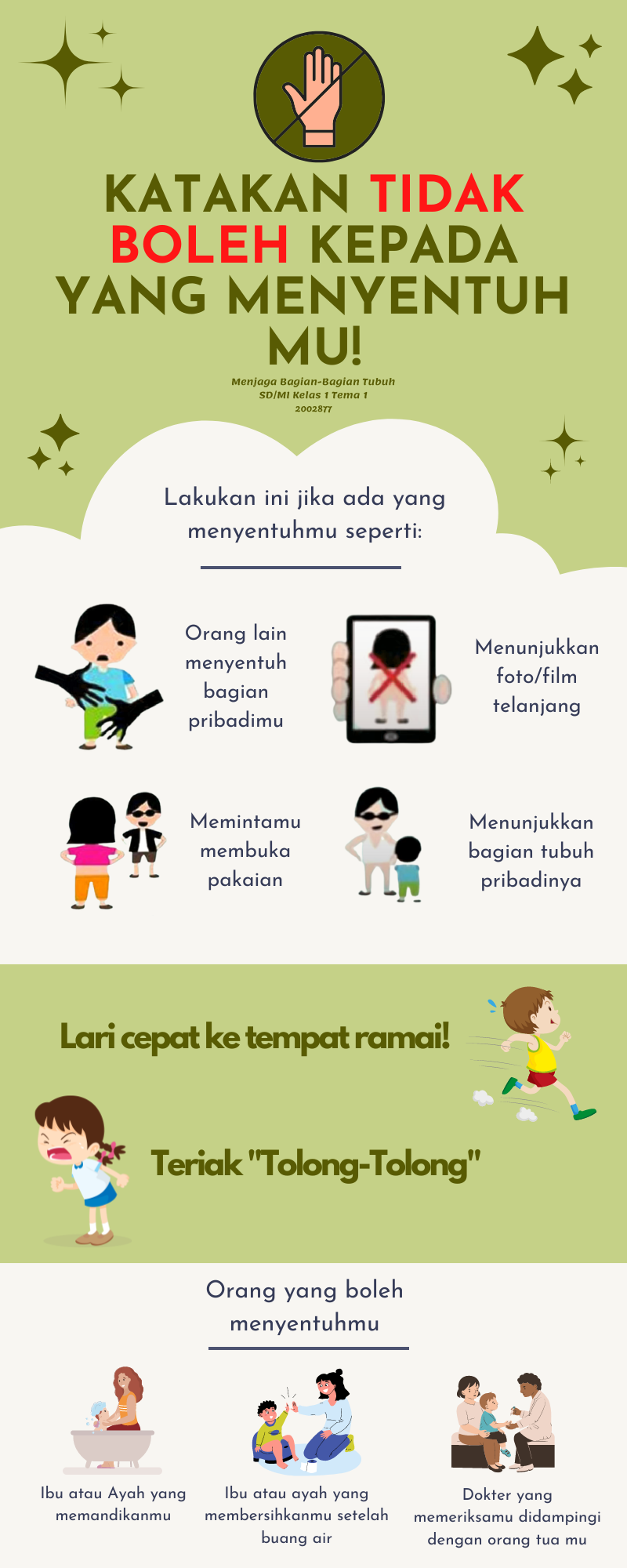 KATAKAN TIDAK BOLEH KEPADA YANG MENYENTUH MU!

Menjaga Bagian-Bagian Tubuh
SD/MI Kelas 1 Tema 1
2002877

Lakukan ini jika ada yang menyentuhmu seperti:

Orang lain menyentuh bagian pribadimu

Menunjukkan foto/film telanjang

Memintamu membuka pakaian

Menunjukkan bagian tubuh pribadinya

Lari cepat ke tempat ramai!

Teriak "Tolong-Tolong"

Orang yang boleh menyentuhmu

Ibu atau Ayah yang memandikanmu

Ibu atau ayah yang membersihkanmu setelah buang air

Dokter yang memeriksamu didampingi dengan orang tua mu